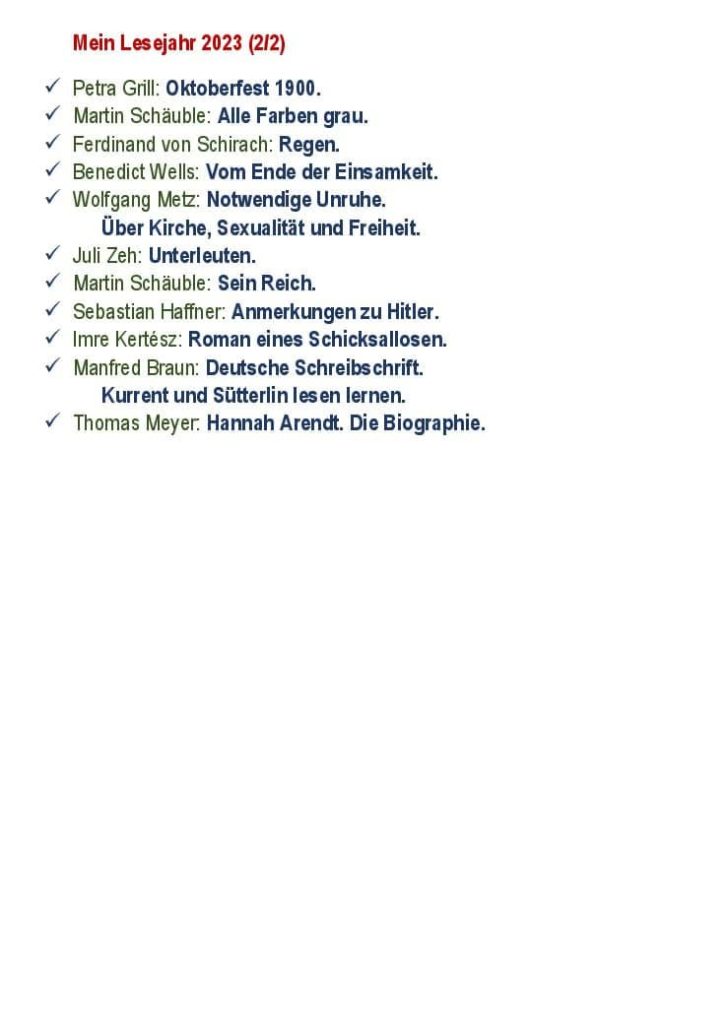 Mein Lesejahr 2023 (2/2)

✓ Petra Grill: Oktoberfest 1900.
✓ Martin Schäuble: Alle Farben grau.
✓ Ferdinand von Schirach: Regen.
✓ Benedict Wells: Vom Ende der Einsamkeit.
✓ Wolfgang Metz: Notwendige Unruhe. Über Kirche, Sexualität und Freiheit.
✓ Juli Zeh: Unterleuten.
✓ Martin Schäuble: Sein Reich.
✓ Sebastian Haffner: Anmerkungen zu Hitler.
✓ Imre Kertész: Roman eines Schicksallosen.
✓ Manfred Braun: Deutsche Schreibschrift. Kurrent und Sütterlin lesen lernen.
✓ Thomas Meyer: Hannah Arendt. Die Biographie.